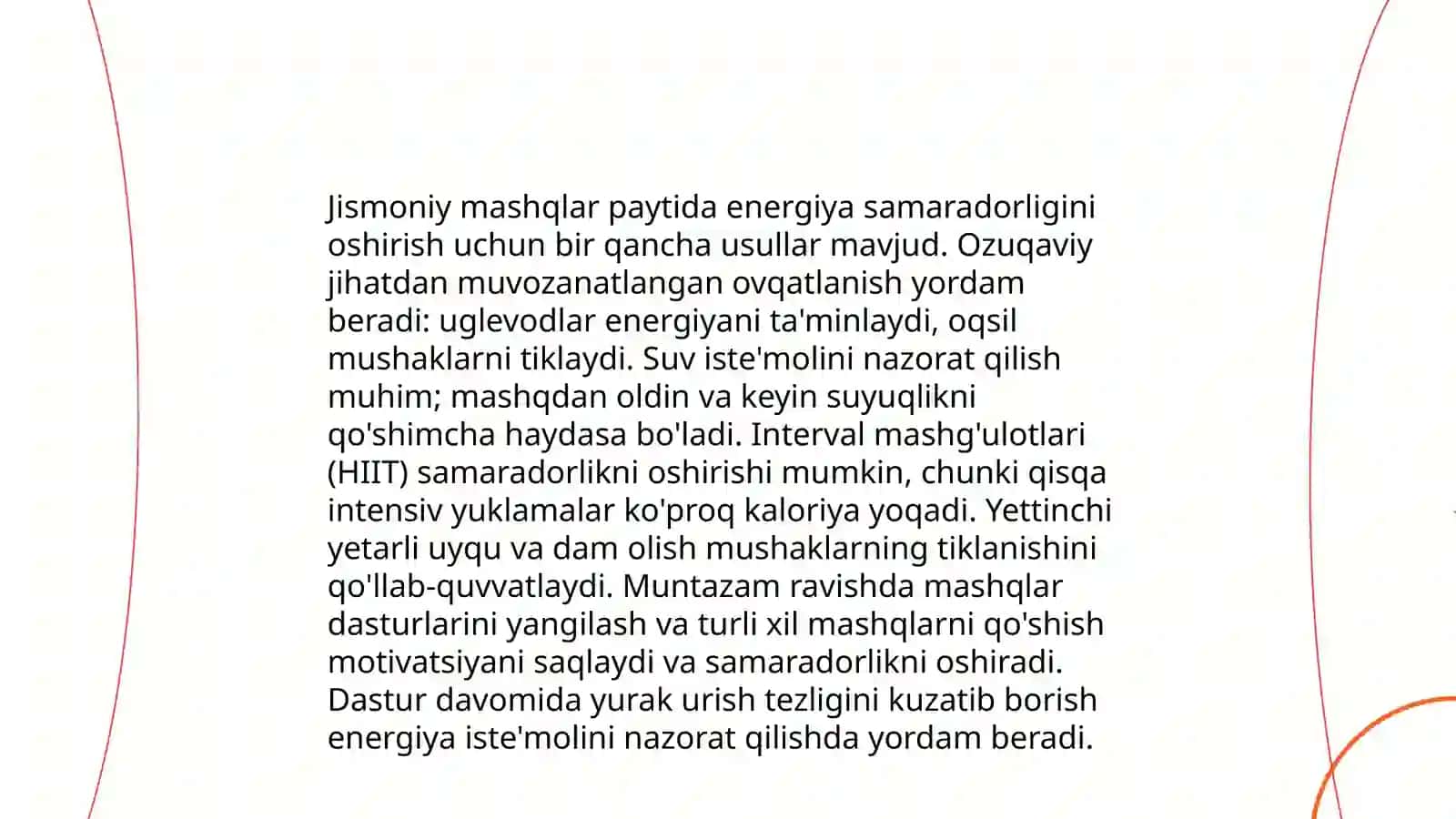 Jismoniy mashqlar paytida energiya samaradorligini oshirish uchun bir qancha usullar mavjud. Ozuqaviy jihatdan muvozanatlangan ovqatlanish yordam beradi: uglevodlar energiyani ta'minlaydi, oqsil mushaklarni tiklaydi. Suv iste'molini nazorat qilish muhim; mashqdan oldin va keyin suyuqlikni qo'shimcha haydasa bo'ladi. Interval mashg'ulotlari (HIIT) samaradorlikni oshirishi mumkin, chunki qisqa intensiv yuklamalar ko'proq kaloriya yoqadi. Yettinchi yetarli uyqu va dam olish mushaklarning tiklanishini qo'llab-quvvatlaydi. Muntazam ravishda mashqlar dasturlarini yangilash va turli xil mashqlarni qo'shish motivatsiyani saqlaydi va samaradorlikni oshiradi. Dastur davomida yurak urish tezligini kuzatib borish energiya iste'molini nazorat qilishda yordam beradi.